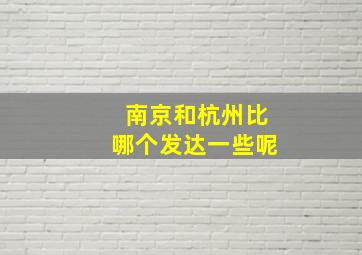 南京和杭州比
哪个发达一些呢